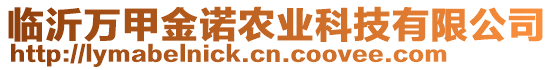 临沂万甲金诺农业科技有限公司
http://lymabelnick.cn.coovee.com